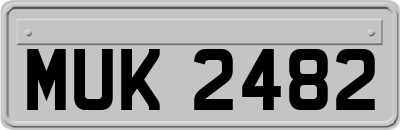 MUK 2482